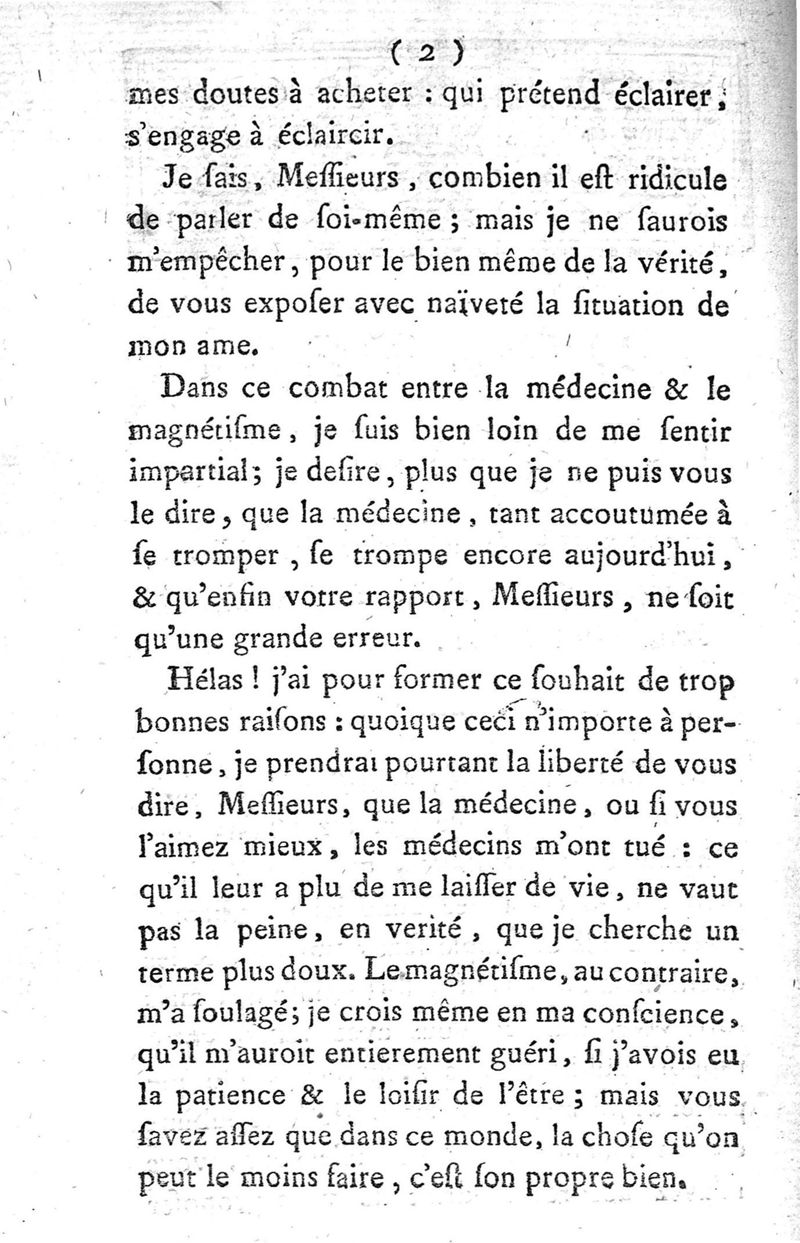 ( 2 )

mes doutes à acheter : qui prétend éclairer, s'engage à éclaircir.

Je ſais, Meſſieurs, combien il eſt ridicule de parler de ſoi-même ; mais je ne ſaurois m'empêcher, pour le bien même de la vérité, de vous expoſer avec naïveté la ſituation de mon ame.

Dans ce combat entre la médecine & le magnétiſme, je ſuis bien loin de me ſentir impartial; je deſire, plus que je ne puis vous le dire, que la médecine, tant accoutumée à ſe tromper, ſe trompe encore aujourd'hui, & qu'enfin votre rapport, Meſſieurs, ne ſoit qu'une grande erreur.

Hélas ! j'ai pour former ce ſouhait de trop bonnes raiſons : quoique ceci n'importe à perſonne, je prendrai pourtant la liberté de vous dire, Meſſieurs, que la médecine, ou ſi vous l'aimez mieux, les médecins m'ont tué : ce qu'il leur a plu de me laiſſer de vie, ne vaut pas la peine, en verité, que je cherche un terme plus doux. Le magnétiſme, au contraire, m'a ſoulagé; je crois même en ma conſcience, qu'il m'auroit entierement guéri, ſi j'avois eu la patience & le loiſir de l'être ; mais vous ſavez aſſez que dans ce monde, la choſe qu'on peut le moins faire, c'eſt ſon propre bien.